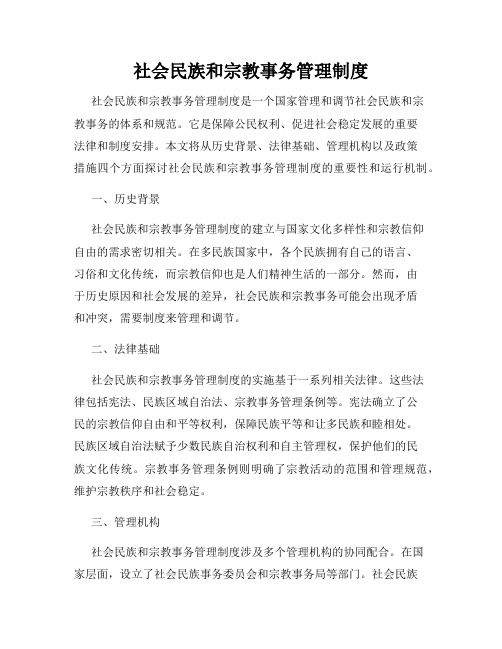 社会民族和宗教事务管理制度

社会民族和宗教事务管理制度是一个国家管理和调节社会民族和宗教事务的体系和规范。它是保障公民权利、促进社会稳定发展的重要法律和制度安排。本文将从历史背景、法律基础、管理机构以及政策措施四个方面探讨社会民族和宗教事务管理制度的重要性和运行机制。

一、历史背景

社会民族和宗教事务管理制度的建立与国家文化多样性和宗教信仰自由的需求密切相关。在多民族国家中，各个民族拥有自己的语言、习俗和文化传统，而宗教信仰也是人们精神生活的一部分。然而，由于历史原因和社会发展的差异，社会民族和宗教事务可能会出现矛盾和冲突，需要制度来管理和调节。

二、法律基础

社会民族和宗教事务管理制度的实施基于一系列相关法律。这些法律包括宪法、民族区域自治法、宗教事务管理条例等。宪法确立了公民的宗教信仰自由和平等权利，保障民族平等和让多民族和睦相处。民族区域自治法赋予少数民族自治权利和自主管理权，保护他们的民族文化传统。宗教事务管理条例则明确了宗教活动的范围和管理规范，维护宗教秩序和社会稳定。

三、管理机构

社会民族和宗教事务管理制度涉及多个管理机构的协同配合。在国家层面，设立了社会民族事务委员会和宗教事务局等部门。社会民族